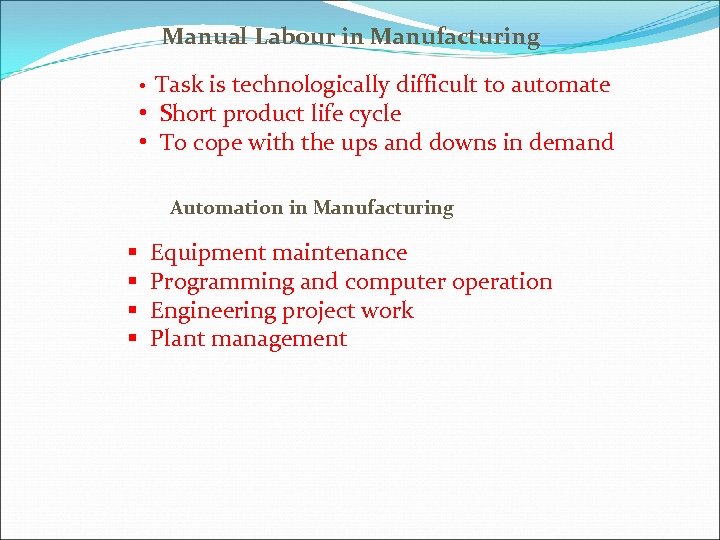 Manual Labour in Manufacturing

• Task is technologically difficult to automate
• Short product life cycle
• To cope with the ups and downs in demand

Automation in Manufacturing

▪ Equipment maintenance
▪ Programming and computer operation
▪ Engineering project work
▪ Plant management